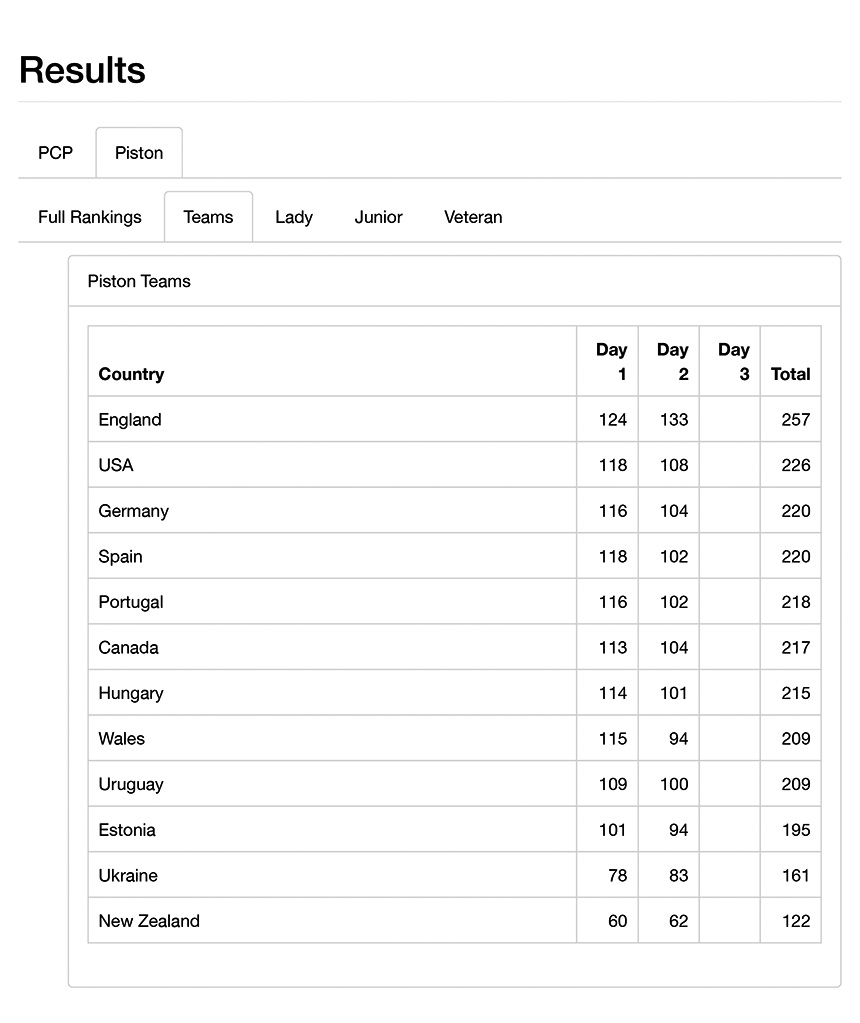 Results

PCP Piston

Full Rankings Teams Lady Junior Veteran

Piston Teams

| Country | Day 1 | Day 2 | Day 3 | Total |
|---|---|---|---|---|
| England | 124 | 133 | | 257 |
| USA | 118 | 108 | | 226 |
| Germany | 116 | 104 | | 220 |
| Spain | 118 | 102 | | 220 |
| Portugal | 116 | 102 | | 218 |
| Canada | 113 | 104 | | 217 |
| Hungary | 114 | 101 | | 215 |
| Wales | 115 | 94 | | 209 |
| Uruguay | 109 | 100 | | 209 |
| Estonia | 101 | 94 | | 195 |
| Ukraine | 78 | 83 | | 161 |
| New Zealand | 60 | 62 | | 122 |